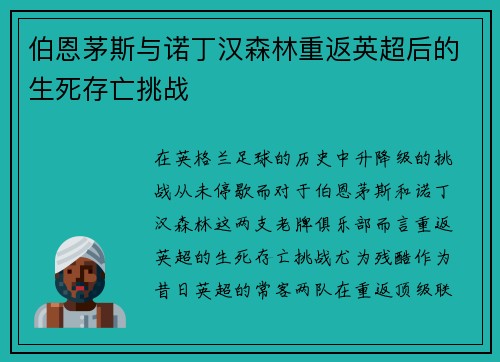 伯恩茅斯与诺丁汉森林重返英超后的生死存亡挑战

在英格兰足球的历史中升降级的挑战从未停歇而对于伯恩茅斯和诺丁汉森林这两支老牌俱乐部而言重返英超的生死存亡挑战尤为残酷作为昔日英超的常客两队在重返顶级联